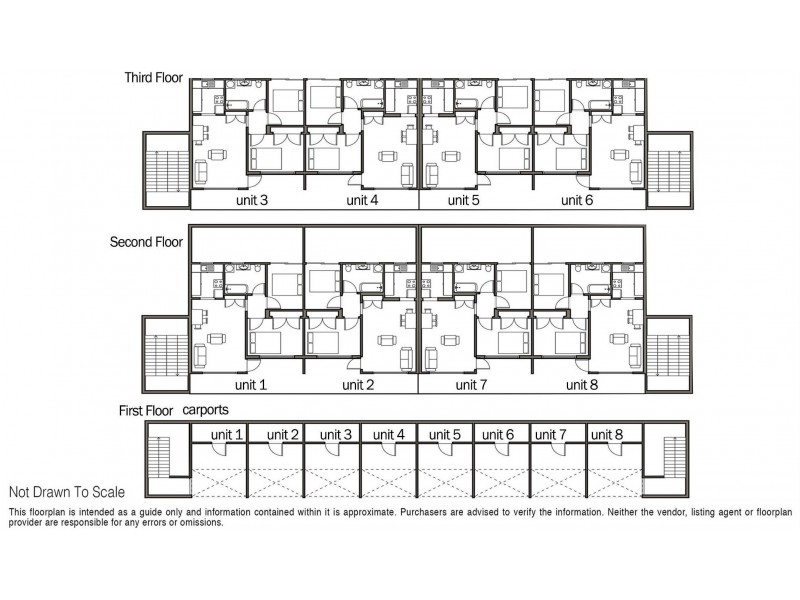 Third Floor

unit 3
unit 4
unit 5
unit 6

Second Floor

unit 1
unit 2
unit 7
unit 8

First Floor carports

unit 1
unit 2
unit 3
unit 4
unit 5
unit 6
unit 7
unit 8

Not Drawn To Scale

This floorplan is intended as a guide only and information contained within it is approximate. Purchasers are advised to verify the information. Neither the vendor, listing agent or floorplan provider are responsible for any errors or omissions.